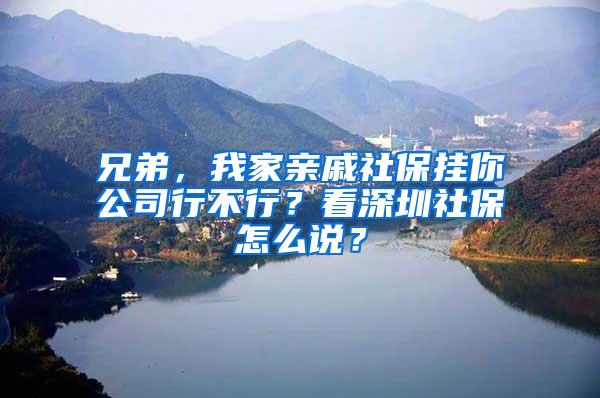 兄弟，我家亲戚社保挂你公司行不行？看深圳社保怎么说？